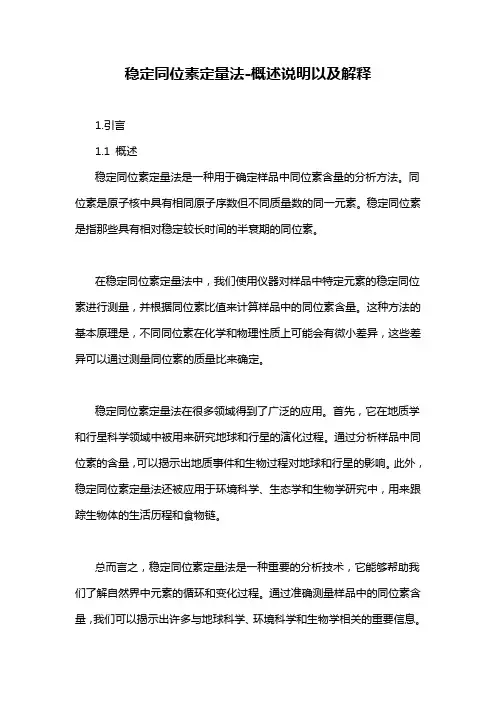 稳定同位素定量法-概述说明以及解释

1.引言

1.1 概述

稳定同位素定量法是一种用于确定样品中同位素含量的分析方法。同位素是原子核中具有相同原子序数但不同质量数的同一元素。稳定同位素是指那些具有相对稳定较长时间的半衰期的同位素。

在稳定同位素定量法中，我们使用仪器对样品中特定元素的稳定同位素进行测量，并根据同位素比值来计算样品中的同位素含量。这种方法的基本原理是，不同同位素在化学和物理性质上可能会有微小差异，这些差异可以通过测量同位素的质量比来确定。

稳定同位素定量法在很多领域得到了广泛的应用。首先，它在地质学和行星科学领域中被用来研究地球和行星的演化过程。通过分析样品中同位素的含量，可以揭示出地质事件和生物过程对地球和行星的影响。此外，稳定同位素定量法还被应用于环境科学、生态学和生物学研究中，用来跟踪生物体的生活历程和食物链。

总而言之，稳定同位素定量法是一种重要的分析技术，它能够帮助我们了解自然界中元素的循环和变化过程。通过准确测量样品中的同位素含量，我们可以揭示出许多与地球科学、环境科学和生物学相关的重要信息。